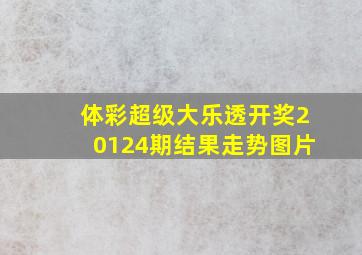 体彩超级大乐透开奖20124期结果走势图片